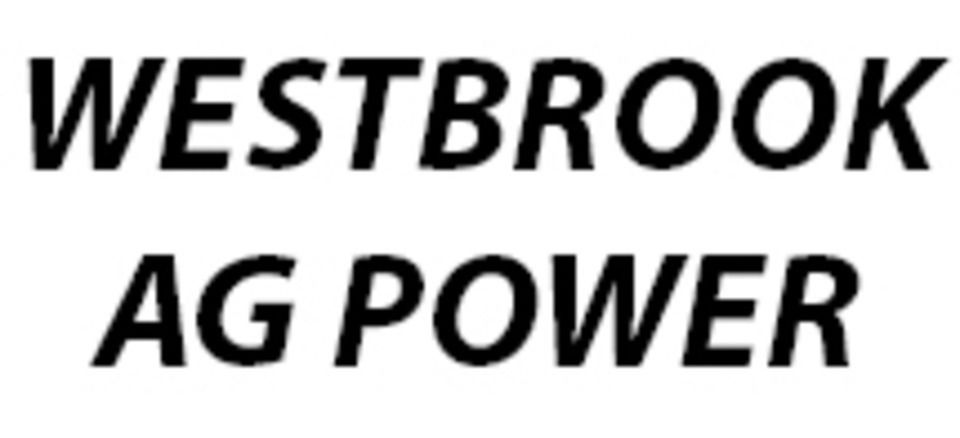 WESTBROOK
AG POWER